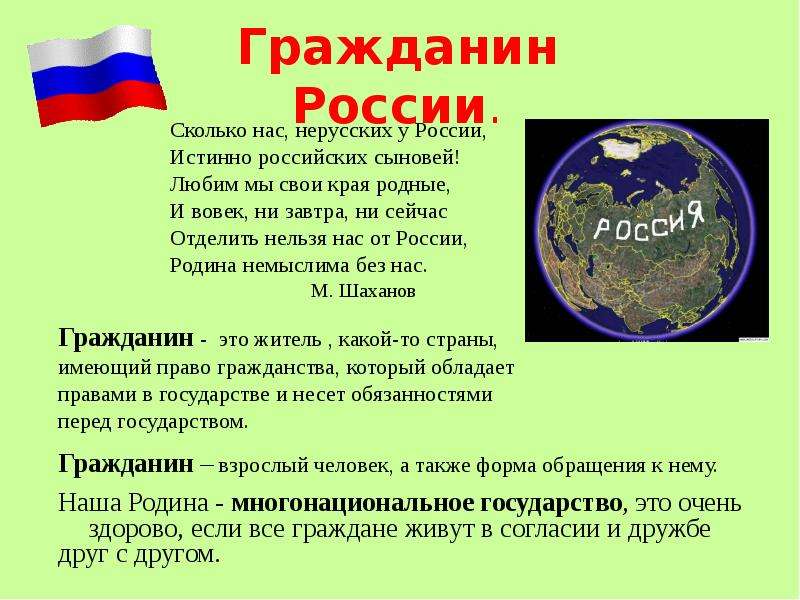 Гражданин России.

Сколько нас, нерусских у России,
Истинно российских сыновей!
Любим мы свои края родные,
И вовек, ни завтра, ни сейчас
Отделить нельзя нас от России,
Родина немыслима без нас.
М. Шаханов

РОССИЯ

Гражданин - это житель , какой-то страны, имеющий право гражданства, который обладает правами в государстве и несет обязанностями перед государством.

Гражданин – взрослый человек, а также форма обращения к нему.

Наша Родина - многонациональное государство, это очень здорово, если все граждане живут в согласии и дружбе друг с другом.